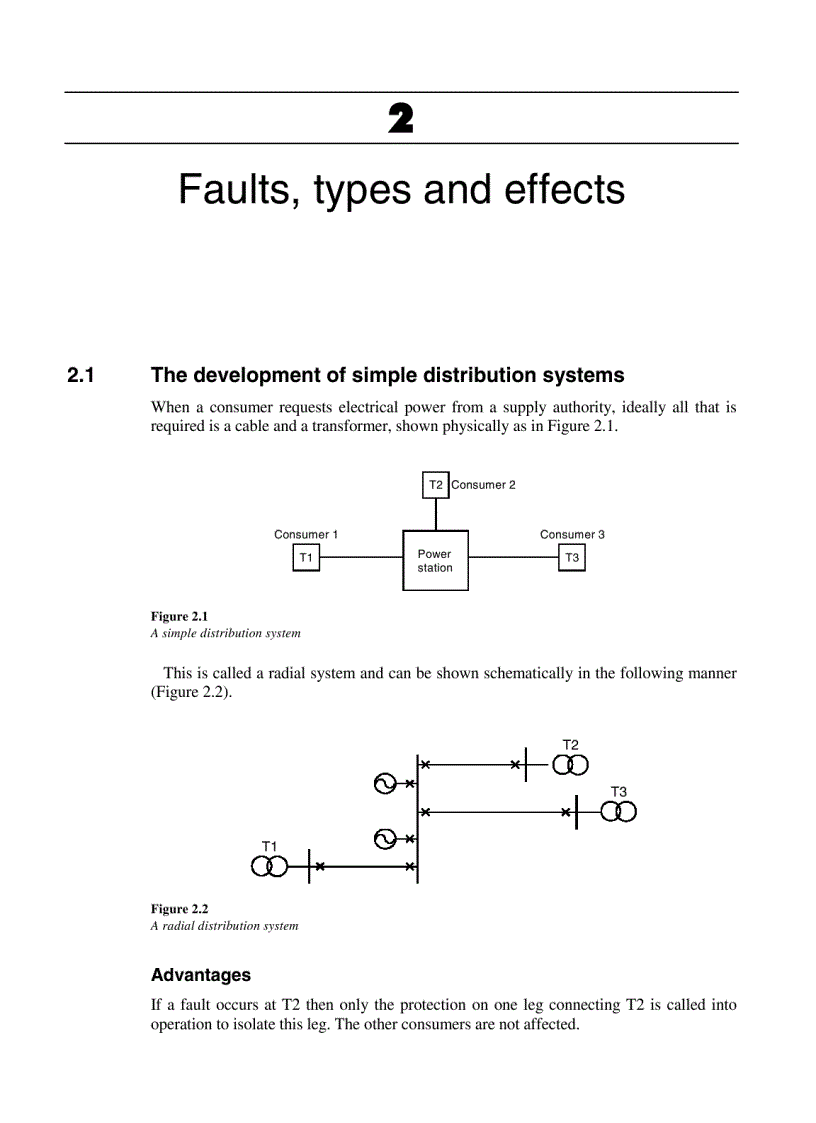 2

Faults, types and effects

2.1 The development of simple distribution systems

When a consumer requests electrical power from a supply authority, ideally all that is required is a cable and a transformer, shown physically as in Figure 2.1.

T2 Consumer 2

Consumer 1

T1

Power station

Consumer 3

T3

Figure 2.1
A simple distribution system

This is called a radial system and can be shown schematically in the following manner (Figure 2.2).

T2

T3

T1

Figure 2.2
A radial distribution system

Advantages

If a fault occurs at T2 then only the protection on one leg connecting T2 is called into operation to isolate this leg. The other consumers are not affected.